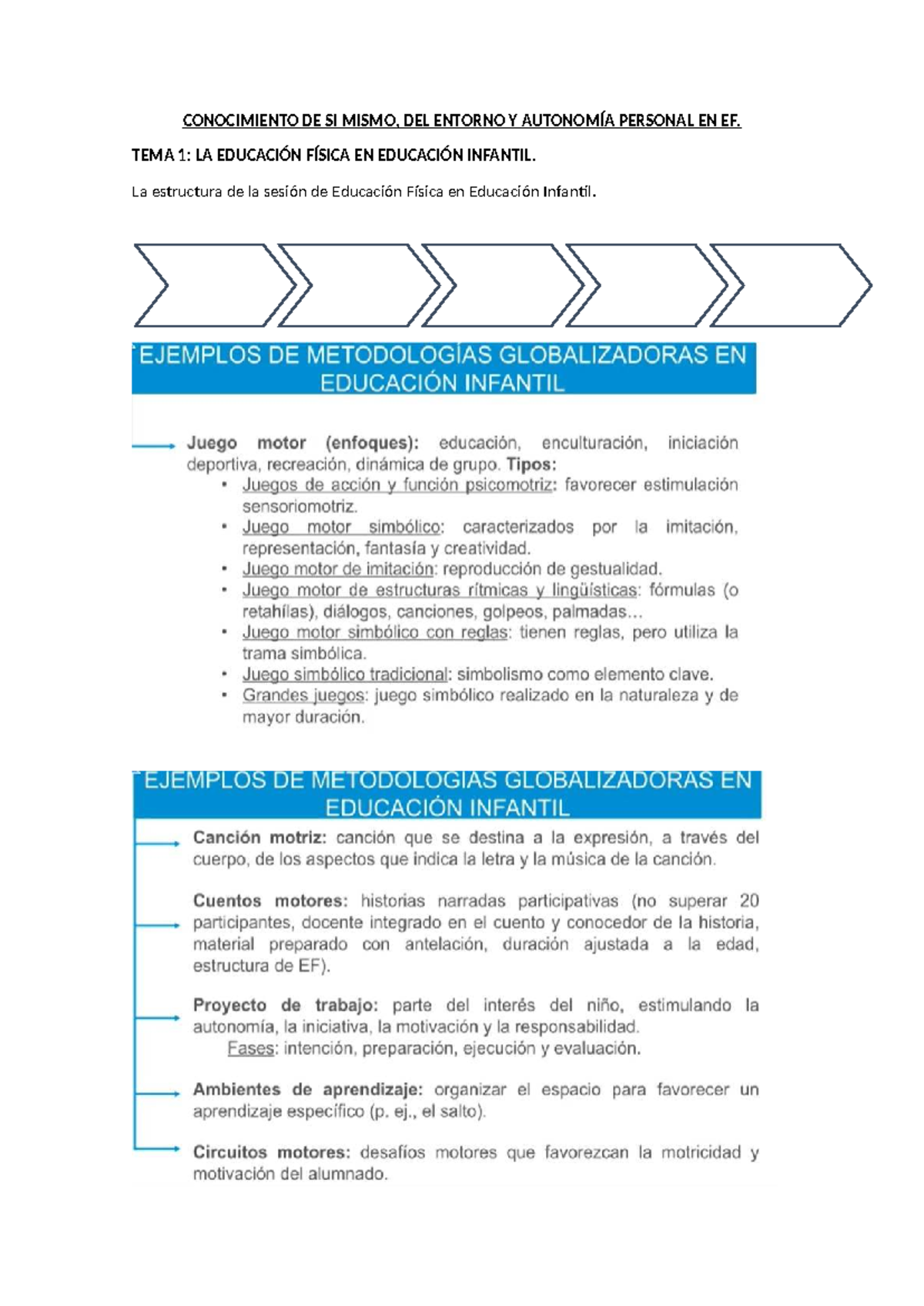 CONOCIMIENTO DE SI MISMO, DEL ENTORNO Y AUTONOMÍA PERSONAL EN EF.

TEMA 1: LA EDUCACIÓN FÍSICA EN EDUCACIÓN INFANTIL.

La estructura de la sesión de Educación Física en Educación Infantil.

EJEMPLOS DE METODOLOGÍAS GLOBALIZADORAS EN EDUCACIÓN INFANTIL

Juego motor (enfoques): educación, enculturación, iniciación deportiva, recreación, dinámica de grupo. Tipos:
• Juegos de acción y función psicomotriz: favorecer estimulación sensoriomotriz.
• Juego motor simbólico: caracterizados por la imitación, representación, fantasía y creatividad.
• Juego motor de imitación: reproducción de gestualidad.
• Juego motor de estructuras rítmicas y lingüísticas: fórmulas (o retahílas), diálogos, canciones, golpeos, palmadas...
• Juego motor simbólico con reglas: tienen reglas, pero utiliza la trama simbólica.
• Juego simbólico tradicional: simbolismo como elemento clave.
• Grandes juegos: juego simbólico realizado en la naturaleza y de mayor duración.

EJEMPLOS DE METODOLOGÍAS GLOBALIZADORAS EN EDUCACIÓN INFANTIL

Canción motriz: canción que se destina a la expresión, a través del cuerpo, de los aspectos que indica la letra y la música de la canción.

Cuentos motores: historias narradas participativas (no superar 20 participantes, docente integrado en el cuento y conocedor de la historia, material preparado con antelación, duración ajustada a la edad, estructura de EF).

Proyecto de trabajo: parte del interés del niño, estimulando la autonomía, la iniciativa, la motivación y la responsabilidad.
Fases: intención, preparación, ejecución y evaluación.

Ambientes de aprendizaje: organizar el espacio para favorecer un aprendizaje específico (p. ej., el salto).

Circuitos motores: desafíos motores que favorezcan la motricidad y motivación del alumnado.